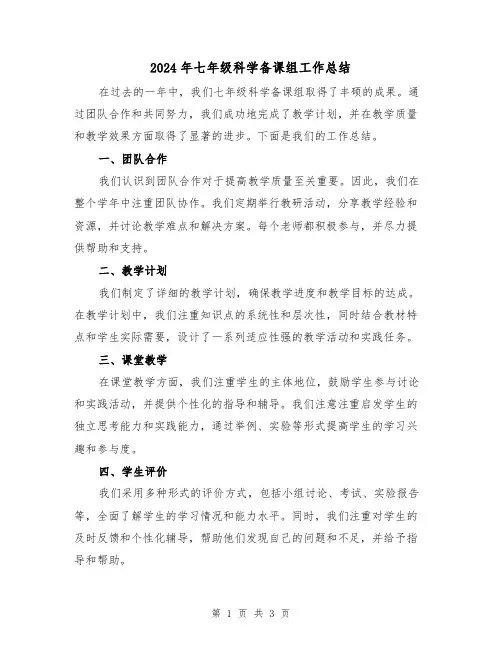 2024年七年级科学备课组工作总结

在过去的一年中，我们七年级科学备课组取得了丰硕的成果。通过团队合作和共同努力，我们成功地完成了教学计划，并在教学质量和教学效果方面取得了显著的进步。下面是我们的工作总结。

一、团队合作

我们认识到团队合作对于提高教学质量至关重要。因此，我们在整个学年中注重团队协作。我们定期举行教研活动，分享教学经验和资源，并讨论教学难点和解决方案。每个老师都积极参与，并尽力提供帮助和支持。

二、教学计划

我们制定了详细的教学计划，确保教学进度和教学目标的达成。在教学计划中，我们注重知识点的系统性和层次性，同时结合教材特点和学生实际需要，设计了一系列适应性强的教学活动和实践任务。

三、课堂教学

在课堂教学方面，我们注重学生的主体地位，鼓励学生参与讨论和实践活动，并提供个性化的指导和辅导。我们注意注重启发学生的独立思考能力和实践能力，通过举例、实验等形式提高学生的学习兴趣和参与度。

四、学生评价

我们采用多种形式的评价方式，包括小组讨论、考试、实验报告等，全面了解学生的学习情况和能力水平。同时，我们注重对学生的及时反馈和个性化辅导，帮助他们发现自己的问题和不足，并给予指导和帮助。

第 1 页 共 3 页